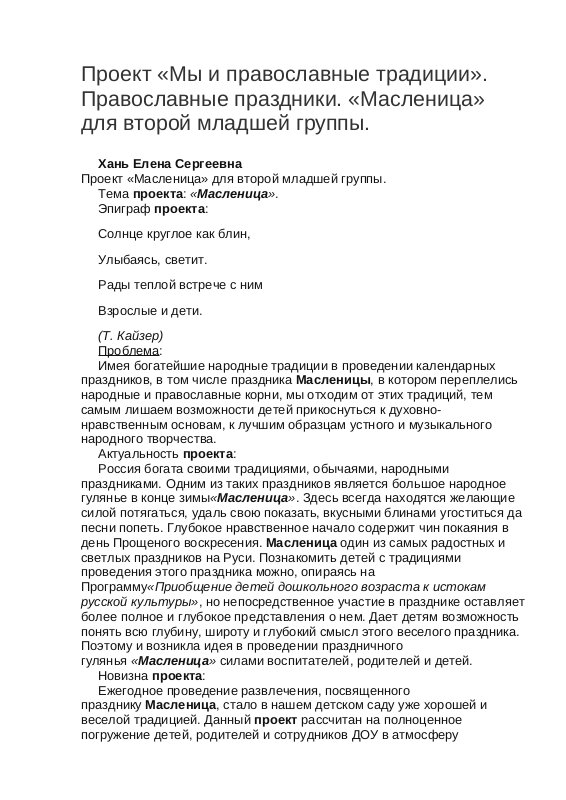 Проект «Мы и православные традиции». Православные праздники. «Масленица» для второй младшей группы.

Хань Елена Сергеевна
Проект «Масленица» для второй младшей группы.
Тема проекта: «Масленица».
Эпиграф проекта:

Солнце круглое как блин,

Улыбаясь, светит.

Рады теплой встрече с ним

Взрослые и дети.

(Т. Кайзер)
Проблема:
Имея богатейшие народные традиции в проведении календарных праздников, в том числе праздника Масленицы, в котором переплелись народные и православные корни, мы отходим от этих традиций, тем самым лишаем возможности детей прикоснуться к духовно-нравственным основам, к лучшим образцам устного и музыкального народного творчества.
Актуальность проекта:
Россия богата своими традициями, обычаями, народными праздниками. Одним из таких праздников является большое народное гулянье в конце зимы«Масленица». Здесь всегда находятся желающие силой потягаться, удаль свою показать, вкусными блинами угоститься да песни попеть. Глубокое нравственное начало содержит чин покаяния в день Прощеного воскресения. Масленица один из самых радостных и светлых праздников на Руси. Познакомить детей с традициями проведения этого праздника можно, опираясь на Программу«Приобщение детей дошкольного возраста к истокам русской культуры», но непосредственное участие в празднике оставляет более полное и глубокое представления о нем. Дает детям возможность понять всю глубину, широту и глубокий смысл этого веселого праздника. Поэтому и возникла идея в проведении праздничного гулянья «Масленица» силами воспитателей, родителей и детей.
Новизна проекта:
Ежегодное проведение развлечения, посвященного празднику Масленица, стало в нашем детском саду уже хорошей и веселой традицией. Данный проект рассчитан на полноценное погружение детей, родителей и сотрудников ДОУ в атмосферу